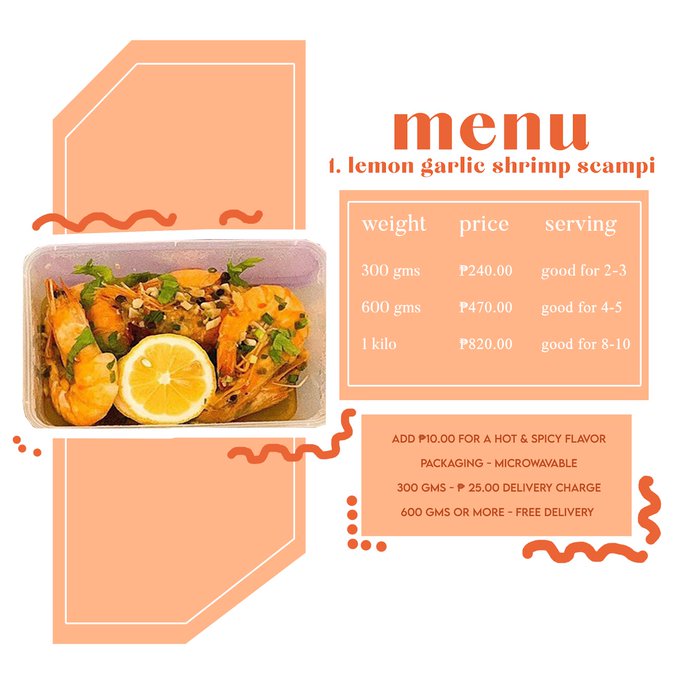 menu
1. lemon garlic shrimp scampi

| weight | price | serving |
|---|---|---|
| 300 gms | ₱240.00 | good for 2-3 |
| 600 gms | ₱470.00 | good for 4-5 |
| 1 kilo | ₱820.00 | good for 8-10 |

ADD ₱10.00 FOR A HOT & SPICY FLAVOR
PACKAGING - MICROWAVABLE
300 GMS - ₱ 25.00 DELIVERY CHARGE
600 GMS OR MORE - FREE DELIVERY